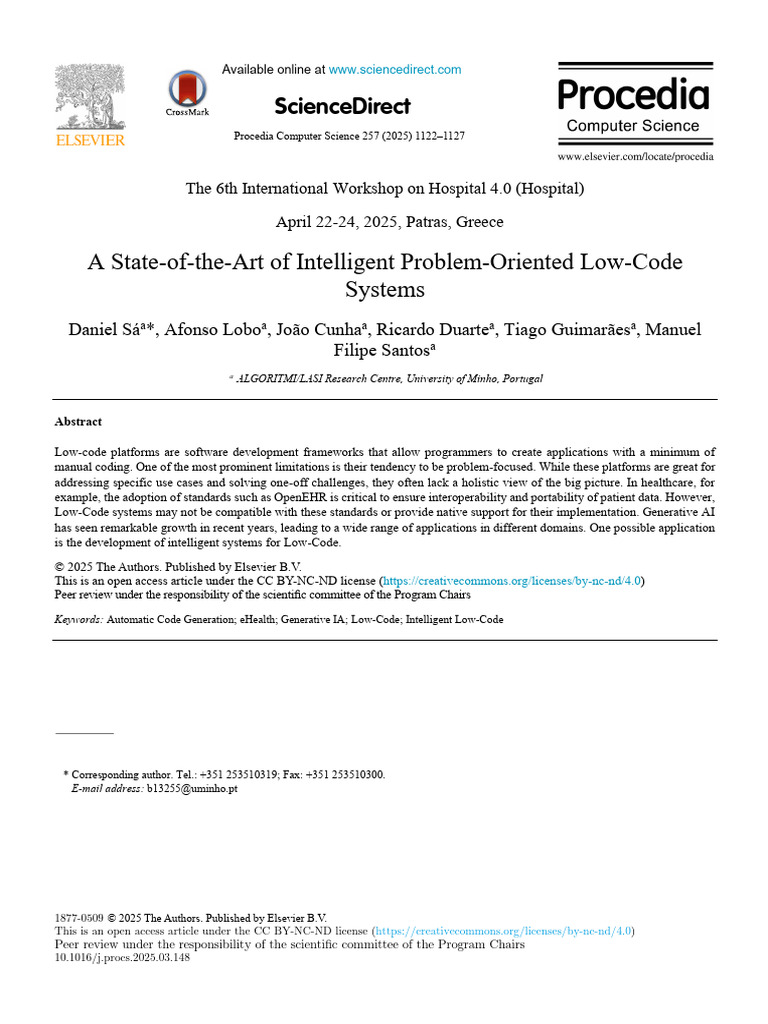 ELSEVIER

CrossMark

Available online at www.sciencedirect.com

ScienceDirect

Procedia Computer Science 257 (2025) 1122–1127

Procedia
Computer Science

www.elsevier.com/locate/procedia

The 6th International Workshop on Hospital 4.0 (Hospital)

April 22-24, 2025, Patras, Greece

A State-of-the-Art of Intelligent Problem-Oriented Low-Code Systems

Daniel Sá$^{a*}$, Afonso Lobo$^{a}$, João Cunha$^{a}$, Ricardo Duarte$^{a}$, Tiago Guimarães$^{a}$, Manuel Filipe Santos$^{a}$

$^{a}$ ALGORITMI/LASI Research Centre, University of Minho, Portugal

Abstract

Low-code platforms are software development frameworks that allow programmers to create applications with a minimum of manual coding. One of the most prominent limitations is their tendency to be problem-focused. While these platforms are great for addressing specific use cases and solving one-off challenges, they often lack a holistic view of the big picture. In healthcare, for example, the adoption of standards such as OpenEHR is critical to ensure interoperability and portability of patient data. However, Low-Code systems may not be compatible with these standards or provide native support for their implementation. Generative AI has seen remarkable growth in recent years, leading to a wide range of applications in different domains. One possible application is the development of intelligent systems for Low-Code.

© 2025 The Authors. Published by Elsevier B.V.
This is an open access article under the CC BY-NC-ND license (https://creativecommons.org/licenses/by-nc-nd/4.0)
Peer review under the responsibility of the scientific committee of the Program Chairs

Keywords: Automatic Code Generation; eHealth; Generative IA; Low-Code; Intelligent Low-Code

* Corresponding author. Tel.: +351 253510319; Fax: +351 253510300.
E-mail address: b13255@uminho.pt

1877-0509 © 2025 The Authors. Published by Elsevier B.V.
This is an open access article under the CC BY-NC-ND license (https://creativecommons.org/licenses/by-nc-nd/4.0)
Peer review under the responsibility of the scientific committee of the Program Chairs
10.1016/j.procs.2025.03.148